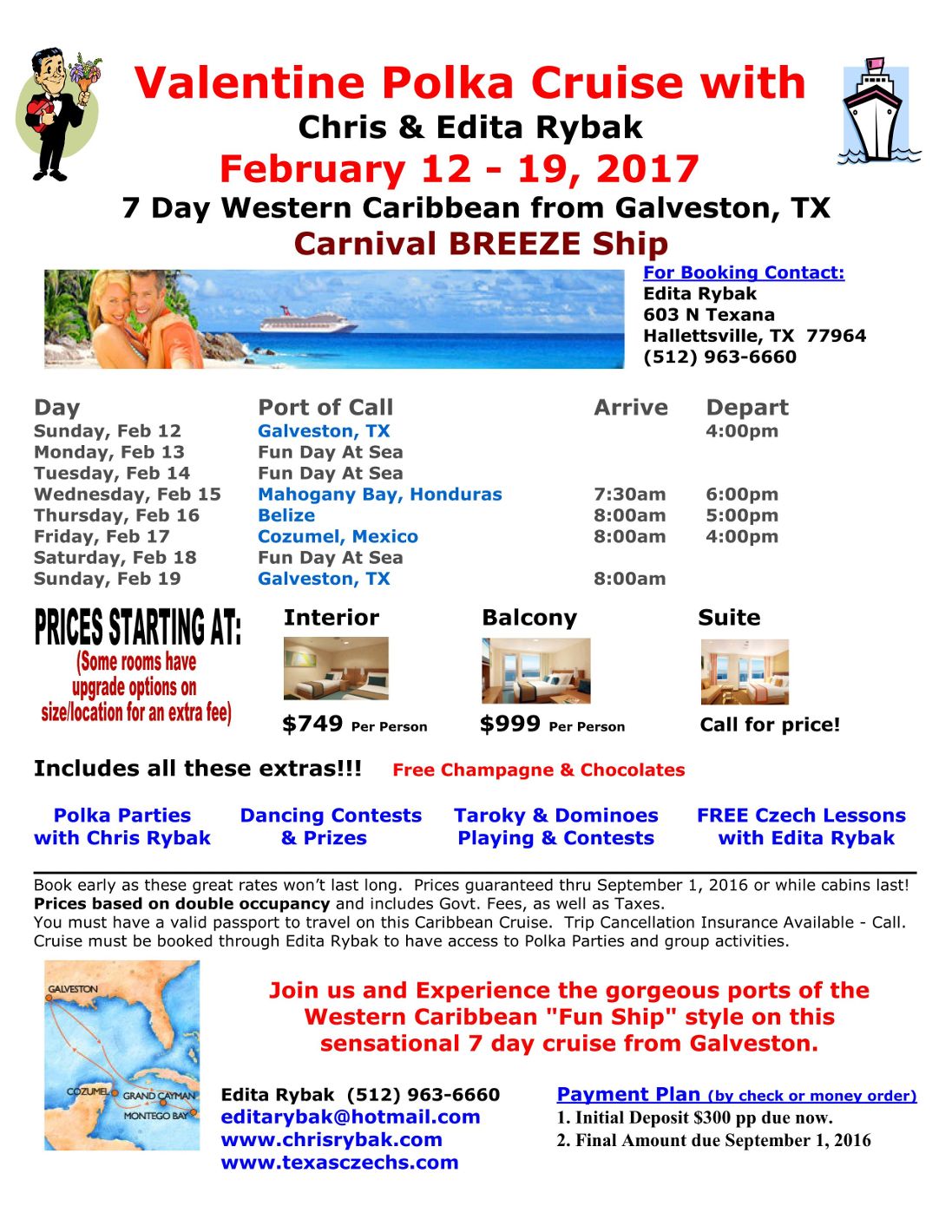 Valentine Polka Cruise with
Chris & Edita Rybak
February 12 - 19, 2017
7 Day Western Caribbean from Galveston, TX
Carnival BREEZE Ship

For Booking Contact:
Edita Rybak
603 N Texana
Hallettsville, TX 77964
(512) 963-6660

| Day | Port of Call | Arrive | Depart |
|---|---|---|---|
| Sunday, Feb 12 | Galveston, TX | | 4:00pm |
| Monday, Feb 13 | Fun Day At Sea | | |
| Tuesday, Feb 14 | Fun Day At Sea | | |
| Wednesday, Feb 15 | Mahogany Bay, Honduras | 7:30am | 6:00pm |
| Thursday, Feb 16 | Belize | 8:00am | 5:00pm |
| Friday, Feb 17 | Cozumel, Mexico | 8:00am | 4:00pm |
| Saturday, Feb 18 | Fun Day At Sea | | |
| Sunday, Feb 19 | Galveston, TX | 8:00am | |

PRICES STARTING AT:
(Some rooms have upgrade options on size/location for an extra fee)

Interior
$749 Per Person

Balcony
$999 Per Person

Suite
Call for price!

Includes all these extras!!! Free Champagne & Chocolates

Polka Parties with Chris Rybak

Dancing Contests & Prizes

Taroky & Dominoes Playing & Contests

FREE Czech Lessons with Edita Rybak

Book early as these great rates won't last long. Prices guaranteed thru September 1, 2016 or while cabins last!
Prices based on double occupancy and includes Govt. Fees, as well as Taxes.
You must have a valid passport to travel on this Caribbean Cruise. Trip Cancellation Insurance Available - Call.
Cruise must be booked through Edita Rybak to have access to Polka Parties and group activities.

GALVESTON
COZUMEL
GRAND CAYMAN
MONTEGO BAY

Join us and Experience the gorgeous ports of the Western Caribbean "Fun Ship" style on this sensational 7 day cruise from Galveston.

Edita Rybak (512) 963-6660
editarybak@hotmail.com
www.chrisrybak.com
www.texasczechs.com

Payment Plan (by check or money order)
1. Initial Deposit $300 pp due now.
2. Final Amount due September 1, 2016